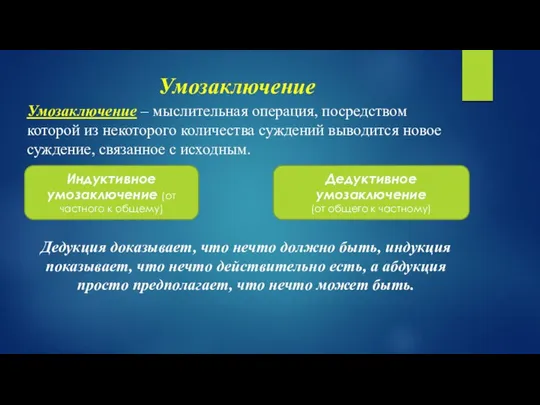 Умозаключение

Умозаключение – мыслительная операция, посредством которой из некоторого количества суждений выводится новое суждение, связанное с исходным.

Индуктивное умозаключение (от частного к общему)

Дедуктивное умозаключение (от общего к частному)

Дедукция доказывает, что нечто должно быть, индукция показывает, что нечто действительно есть, а абдукция просто предполагает, что нечто может быть.